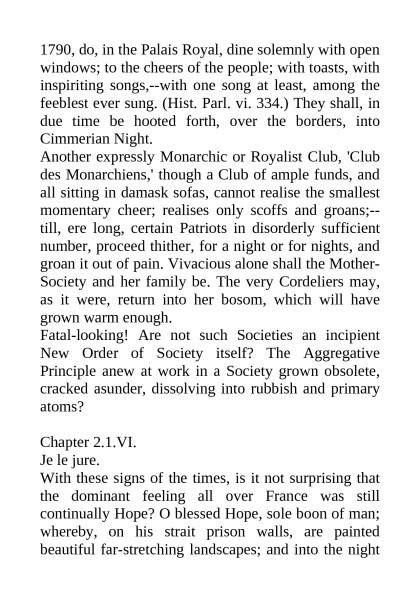 1790, do, in the Palais Royal, dine solemnly with open windows; to the cheers of the people; with toasts, with inspiriting songs,--with one song at least, among the feeblest ever sung. (Hist. Parl. vi. 334.) They shall, in due time be hooted forth, over the borders, into Cimmerian Night.
Another expressly Monarchic or Royalist Club, 'Club des Monarchiens,' though a Club of ample funds, and all sitting in damask sofas, cannot realise the smallest momentary cheer; realises only scoffs and groans;--till, ere long, certain Patriots in disorderly sufficient number, proceed thither, for a night or for nights, and groan it out of pain. Vivacious alone shall the Mother-Society and her family be. The very Cordeliers may, as it were, return into her bosom, which will have grown warm enough.
Fatal-looking! Are not such Societies an incipient New Order of Society itself? The Aggregative Principle anew at work in a Society grown obsolete, cracked asunder, dissolving into rubbish and primary atoms?

Chapter 2.1.VI.
Je le jure.
With these signs of the times, is it not surprising that the dominant feeling all over France was still continually Hope? O blessed Hope, sole boon of man; whereby, on his strait prison walls, are painted beautiful far-stretching landscapes; and into the night